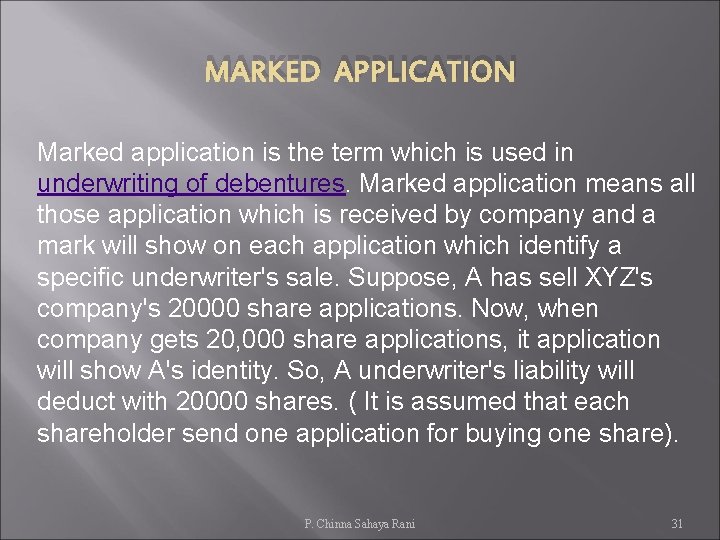 MARKED APPLICATION

Marked application is the term which is used in underwriting of debentures. Marked application means all those application which is received by company and a mark will show on each application which identify a specific underwriter's sale. Suppose, A has sell XYZ's company's 20000 share applications. Now, when company gets 20,000 share applications, it application will show A's identity. So, A underwriter's liability will deduct with 20000 shares. ( It is assumed that each shareholder send one application for buying one share).

P. Chinna Sahaya Rani

31